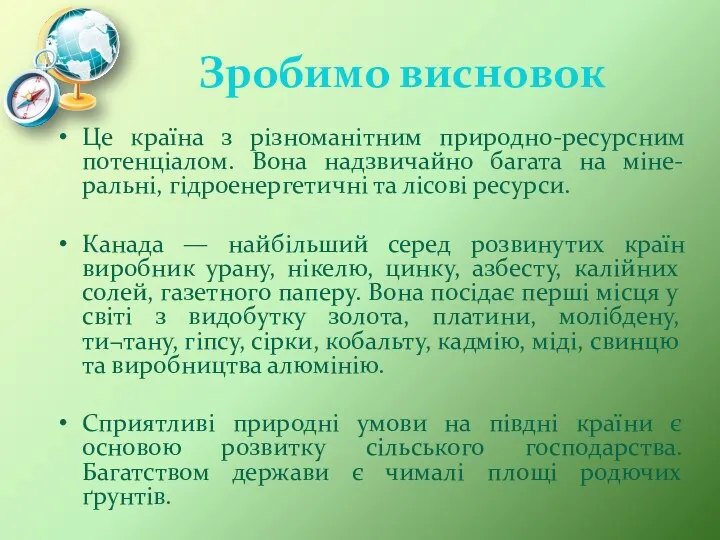 Зробимо висновок

• Це країна з різноманітним природно-ресурсним потенціалом. Вона надзвичайно багата на мінеральні, гідроенергетичні та лісові ресурси.

• Канада — найбільший серед розвинутих країн виробник урану, нікелю, цинку, азбесту, калійних солей, газетного паперу. Вона посідає перші місця у світі з видобутку золота, платини, молібдену, ти¬тану, гіпсу, сірки, кобальту, кадмію, міді, свинцю та виробництва алюмінію.

• Сприятливі природні умови на півдні країни є основою розвитку сільського господарства. Багатством держави є чималі площі родючих ґрунтів.